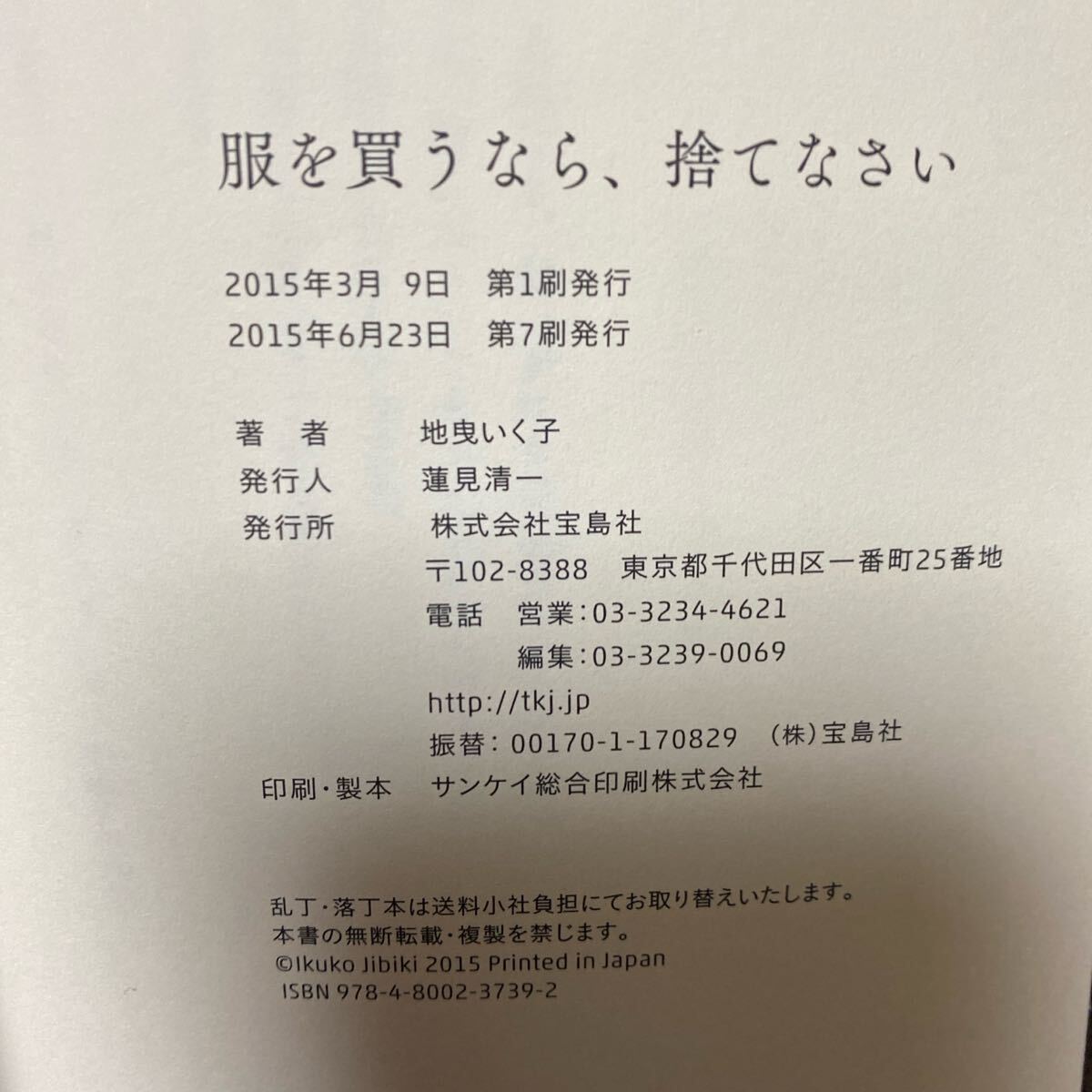 服を買うなら、捨てなさい

2015年3月 9日 第1刷発行
2015年6月23日 第7刷発行

著 者 地曳いく子
発行人 蓮見清一
発行所 株式会社宝島社
〒102-8388 東京都千代田区一番町25番地
電話 営業:03-3234-4621
編集:03-3239-0069
http://tkj.jp
振替:00170-1-170829 (株)宝島社
印刷・製本 サンケイ総合印刷株式会社

乱丁・落丁本は送料小社負担にてお取り替えいたします。
本書の無断転載・複製を禁じます。
©Ikuko Jibiki 2015 Printed in Japan
ISBN 978-4-8002-3739-2